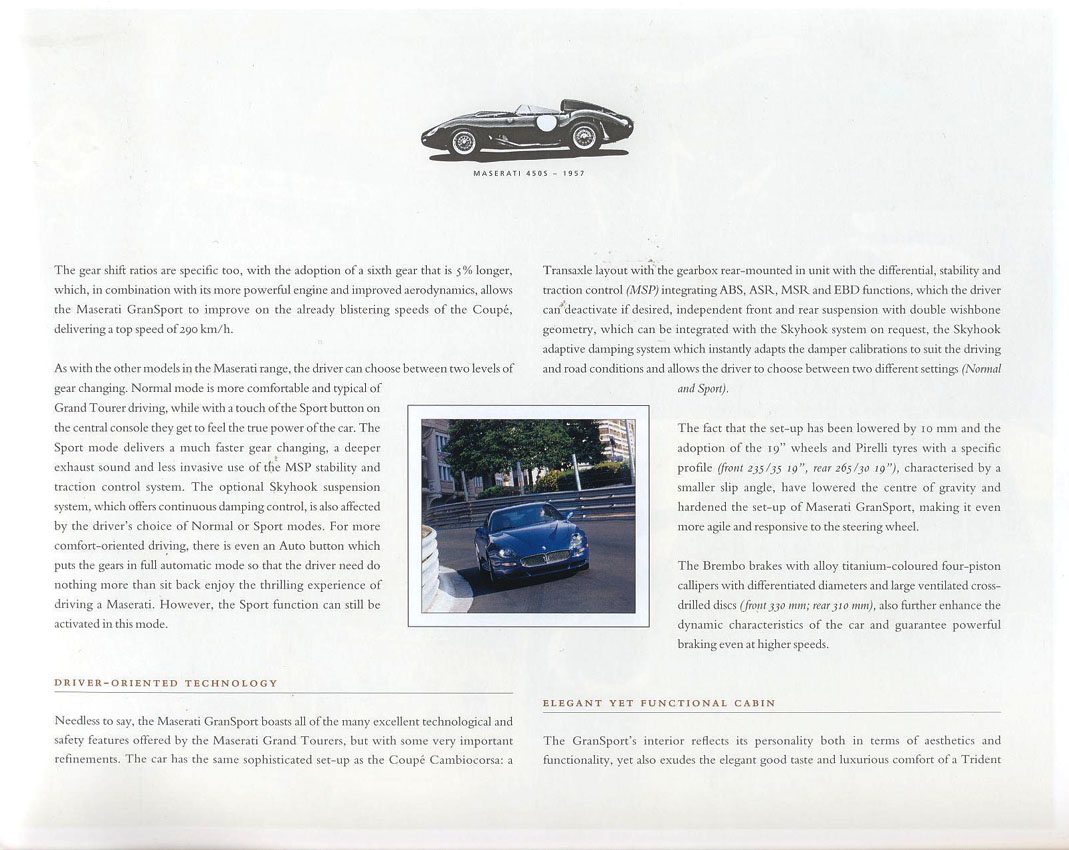 MASERATI 450S – 1957

The gear shift ratios are specific too, with the adoption of a sixth gear that is 5% longer, which, in combination with its more powerful engine and improved aerodynamics, allows the Maserati GranSport to improve on the already blistering speeds of the Coupé, delivering a top speed of 290 km/h.

As with the other models in the Maserati range, the driver can choose between two levels of gear changing. Normal mode is more comfortable and typical of Grand Tourer driving, while with a touch of the Sport button on the central console they get to feel the true power of the car. The Sport mode delivers a much faster gear changing, a deeper exhaust sound and less invasive use of the MSP stability and traction control system. The optional Skyhook suspension system, which offers continuous damping control, is also affected by the driver's choice of Normal or Sport modes. For more comfort-oriented driving, there is even an Auto button which puts the gears in full automatic mode so that the driver need do nothing more than sit back enjoy the thrilling experience of driving a Maserati. However, the Sport function can still be activated in this mode.

DRIVER-ORIENTED TECHNOLOGY

Needless to say, the Maserati GranSport boasts all of the many excellent technological and safety features offered by the Maserati Grand Tourers, but with some very important refinements. The car has the same sophisticated set-up as the Coupé Cambiocorsa: a Transaxle layout with the gearbox rear-mounted in unit with the differential, stability and traction control (MSP) integrating ABS, ASR, MSR and EBD functions, which the driver can deactivate if desired, independent front and rear suspension with double wishbone geometry, which can be integrated with the Skyhook system on request, the Skyhook adaptive damping system which instantly adapts the damper calibrations to suit the driving and road conditions and allows the driver to choose between two different settings (Normal and Sport).

The fact that the set-up has been lowered by 10 mm and the adoption of the 19" wheels and Pirelli tyres with a specific profile (front 235/35 19", rear 265/30 19"), characterised by a smaller slip angle, have lowered the centre of gravity and hardened the set-up of Maserati GranSport, making it even more agile and responsive to the steering wheel.

The Brembo brakes with alloy titanium-coloured four-piston callipers with differentiated diameters and large ventilated cross-drilled discs (front 330 mm; rear 310 mm), also further enhance the dynamic characteristics of the car and guarantee powerful braking even at higher speeds.

ELEGANT YET FUNCTIONAL CABIN

The GranSport's interior reflects its personality both in terms of aesthetics and functionality, yet also exudes the elegant good taste and luxurious comfort of a Trident